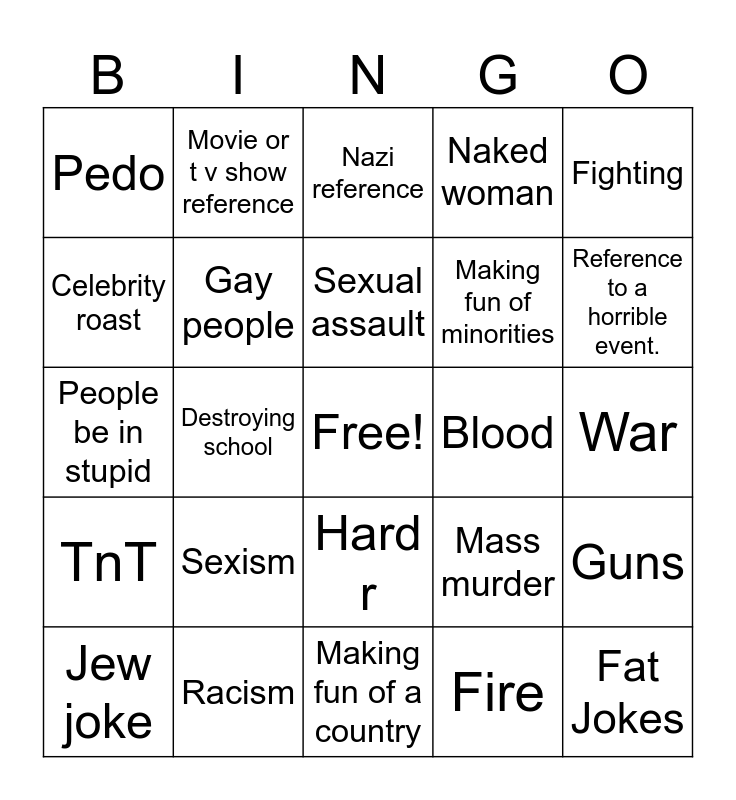 | B | I | N | G | O |
|---|---|---|---|---|
| Pedo | Movie or t v show reference | Nazi reference | Naked woman | Fighting |
| Celebrity roast | Gay people | Sexual assault | Making fun of minorities | Reference to a horrible event. |
| People be in stupid | Destroying school | Free! | Blood | War |
| TnT | Sexism | Hard r | Mass murder | Guns |
| Jew joke | Racism | Making fun of a country | Fire | Fat Jokes |